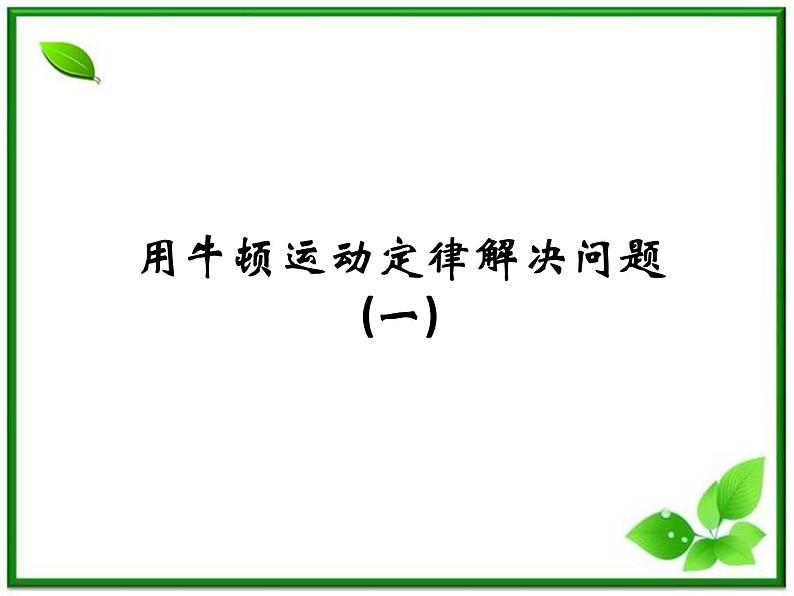 用牛顿运动定律解决问题
(一)